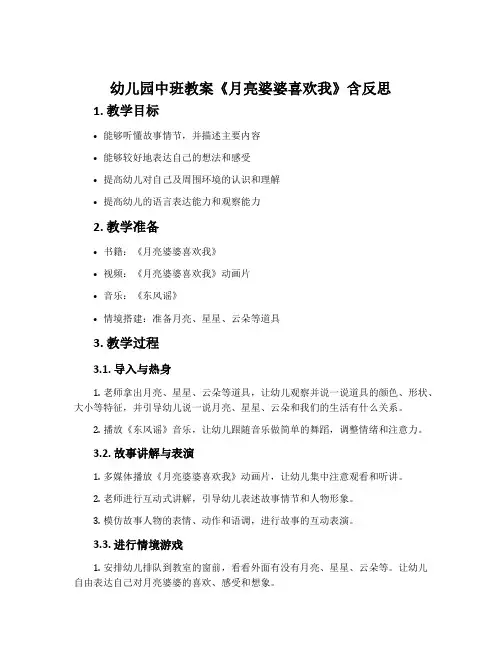 幼儿园中班教案《月亮婆婆喜欢我》含反思

1. 教学目标

• 能够听懂故事情节，并描述主要内容

• 能够较好地表达自己的想法和感受

• 提高幼儿对自己及周围环境的认识和理解

• 提高幼儿的语言表达能力和观察能力

2. 教学准备

• 书籍：《月亮婆婆喜欢我》

• 视频：《月亮婆婆喜欢我》动画片

• 音乐：《东风谣》

• 情境搭建：准备月亮、星星、云朵等道具

3. 教学过程

3.1. 导入与热身

1. 老师拿出月亮、星星、云朵等道具，让幼儿观察并说一说道具的颜色、形状、大小等特征，并引导幼儿说一说月亮、星星、云朵和我们的生活有什么关系。

2. 播放《东风谣》音乐，让幼儿跟随音乐做简单的舞蹈，调整情绪和注意力。

3.2. 故事讲解与表演

1. 多媒体播放《月亮婆婆喜欢我》动画片，让幼儿集中注意观看和听讲。

2. 老师进行互动式讲解，引导幼儿表述故事情节和人物形象。

3. 模仿故事人物的表情、动作和语调，进行故事的互动表演。

3.3. 进行情境游戏

1. 安排幼儿排队到教室的窗前，看看外面有没有月亮、星星、云朵等。让幼儿自由表达自己对月亮婆婆的喜欢、感受和想象。